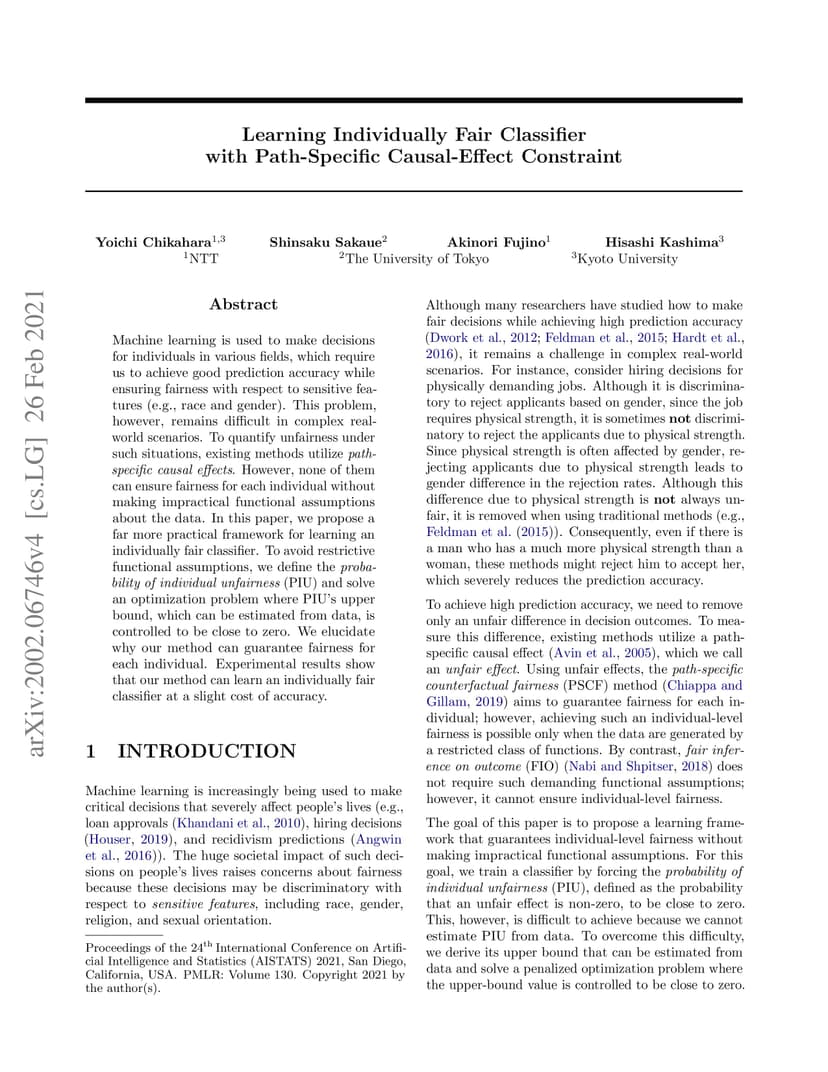 arXiv:2002.06746v4 [cs.LG] 26 Feb 2021

Learning Individually Fair Classifier with Path-Specific Causal-Effect Constraint

Yoichi Chikahara$^{1,3}$ Shinsaku Sakaue$^{2}$ Akinori Fujino$^{1}$ Hisashi Kashima$^{3}$
$^{1}$NTT $^{2}$The University of Tokyo $^{3}$Kyoto University

Abstract

Machine learning is used to make decisions for individuals in various fields, which require us to achieve good prediction accuracy while ensuring fairness with respect to sensitive features (e.g., race and gender). This problem, however, remains difficult in complex real-world scenarios. To quantify unfairness under such situations, existing methods utilize path-specific causal effects. However, none of them can ensure fairness for each individual without making impractical functional assumptions about the data. In this paper, we propose a far more practical framework for learning an individually fair classifier. To avoid restrictive functional assumptions, we define the probability of individual unfairness (PIU) and solve an optimization problem where PIU's upper bound, which can be estimated from data, is controlled to be close to zero. We elucidate why our method can guarantee fairness for each individual. Experimental results show that our method can learn an individually fair classifier at a slight cost of accuracy.

1 INTRODUCTION

Machine learning is increasingly being used to make critical decisions that severely affect people's lives (e.g., loan approvals (Khandani et al., 2010), hiring decisions (Houser, 2019), and recidivism predictions (Angwin et al., 2016)). The huge societal impact of such decisions on people's lives raises concerns about fairness because these decisions may be discriminatory with respect to sensitive features, including race, gender, religion, and sexual orientation.

Proceedings of the 24$^{th}$ International Conference on Artificial Intelligence and Statistics (AISTATS) 2021, San Diego, California, USA. PMLR: Volume 130. Copyright 2021 by the author(s).

Although many researchers have studied how to make fair decisions while achieving high prediction accuracy (Dwork et al., 2012; Feldman et al., 2015; Hardt et al., 2016), it remains a challenge in complex real-world scenarios. For instance, consider hiring decisions for physically demanding jobs. Although it is discriminatory to reject applicants based on gender, since the job requires physical strength, it is sometimes not discriminatory to reject the applicants due to physical strength. Since physical strength is often affected by gender, rejecting applicants due to physical strength leads to gender difference in the rejection rates. Although this difference due to physical strength is not always unfair, it is removed when using traditional methods (e.g., Feldman et al. (2015)). Consequently, even if there is a man who has a much more physical strength than a woman, these methods might reject him to accept her, which severely reduces the prediction accuracy.

To achieve high prediction accuracy, we need to remove only an unfair difference in decision outcomes. To measure this difference, existing methods utilize a path-specific causal effect (Avin et al., 2005), which we call an unfair effect. Using unfair effects, the path-specific counterfactual fairness (PSCF) method (Chiappa and Gillam, 2019) aims to guarantee fairness for each individual; however, achieving such an individual-level fairness is possible only when the data are generated by a restricted class of functions. By contrast, fair inference on outcome (FIO) (Nabi and Shpitser, 2018) does not require such demanding functional assumptions; however, it cannot ensure individual-level fairness.

The goal of this paper is to propose a learning framework that guarantees individual-level fairness without making impractical functional assumptions. For this goal, we train a classifier by forcing the probability of individual unfairness (PIU), defined as the probability that an unfair effect is non-zero, to be close to zero. This, however, is difficult to achieve because we cannot estimate PIU from data. To overcome this difficulty, we derive its upper bound that can be estimated from data and solve a penalized optimization problem where the upper-bound value is controlled to be close to zero.